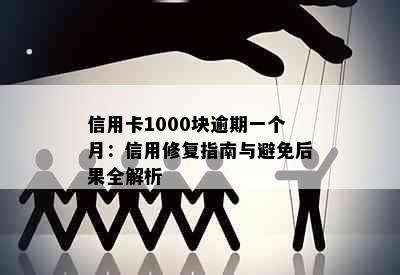 信用卡1000块逾期一个月：信用修复指南与避免后果全解析